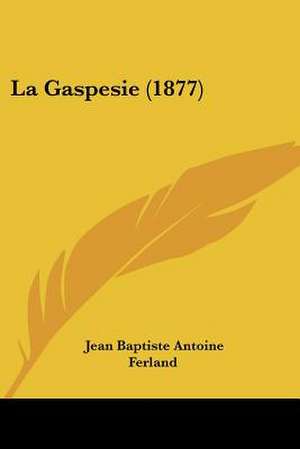 La Gaspesie (1877)

Jean Baptiste Antoine Ferland